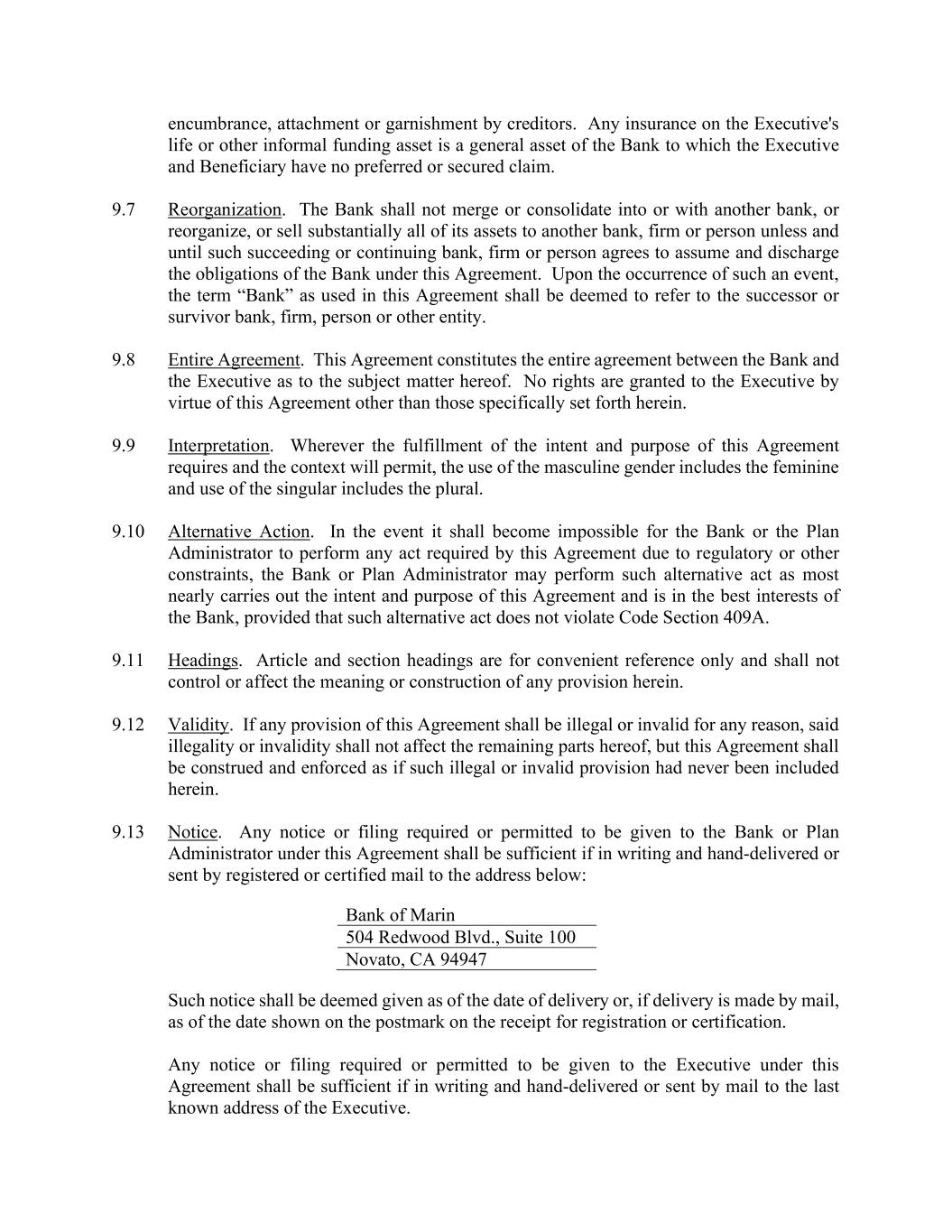 encumbrance, attachment or garnishment by creditors. Any insurance on the Executive's life or other informal funding asset is a general asset of the Bank to which the Executive and Beneficiary have no preferred or secured claim.

9.7 Reorganization. The Bank shall not merge or consolidate into or with another bank, or reorganize, or sell substantially all of its assets to another bank, firm or person unless and until such succeeding or continuing bank, firm or person agrees to assume and discharge the obligations of the Bank under this Agreement. Upon the occurrence of such an event, the term “Bank” as used in this Agreement shall be deemed to refer to the successor or survivor bank, firm, person or other entity.

9.8 Entire Agreement. This Agreement constitutes the entire agreement between the Bank and the Executive as to the subject matter hereof. No rights are granted to the Executive by virtue of this Agreement other than those specifically set forth herein.

9.9 Interpretation. Wherever the fulfillment of the intent and purpose of this Agreement requires and the context will permit, the use of the masculine gender includes the feminine and use of the singular includes the plural.

9.10 Alternative Action. In the event it shall become impossible for the Bank or the Plan Administrator to perform any act required by this Agreement due to regulatory or other constraints, the Bank or Plan Administrator may perform such alternative act as most nearly carries out the intent and purpose of this Agreement and is in the best interests of the Bank, provided that such alternative act does not violate Code Section 409A.

9.11 Headings. Article and section headings are for convenient reference only and shall not control or affect the meaning or construction of any provision herein.

9.12 Validity. If any provision of this Agreement shall be illegal or invalid for any reason, said illegality or invalidity shall not affect the remaining parts hereof, but this Agreement shall be construed and enforced as if such illegal or invalid provision had never been included herein.

9.13 Notice. Any notice or filing required or permitted to be given to the Bank or Plan Administrator under this Agreement shall be sufficient if in writing and hand-delivered or sent by registered or certified mail to the address below:

Bank of Marin
504 Redwood Blvd., Suite 100
Novato, CA 94947

Such notice shall be deemed given as of the date of delivery or, if delivery is made by mail, as of the date shown on the postmark on the receipt for registration or certification.

Any notice or filing required or permitted to be given to the Executive under this Agreement shall be sufficient if in writing and hand-delivered or sent by mail to the last known address of the Executive.